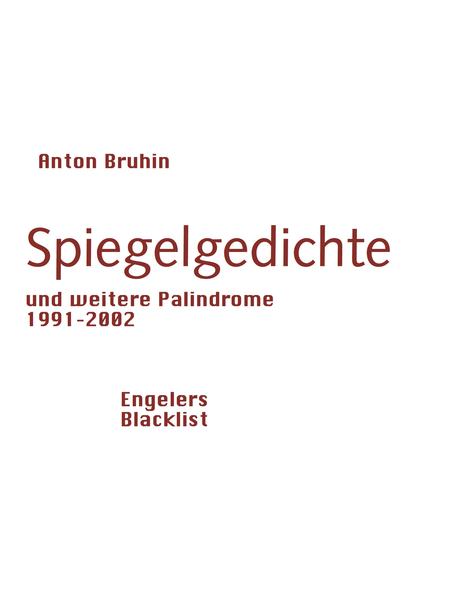 Anton Bruhin

Spiegelgedichte

und weitere Palindrome
1991-2002

Engelers
Blacklist